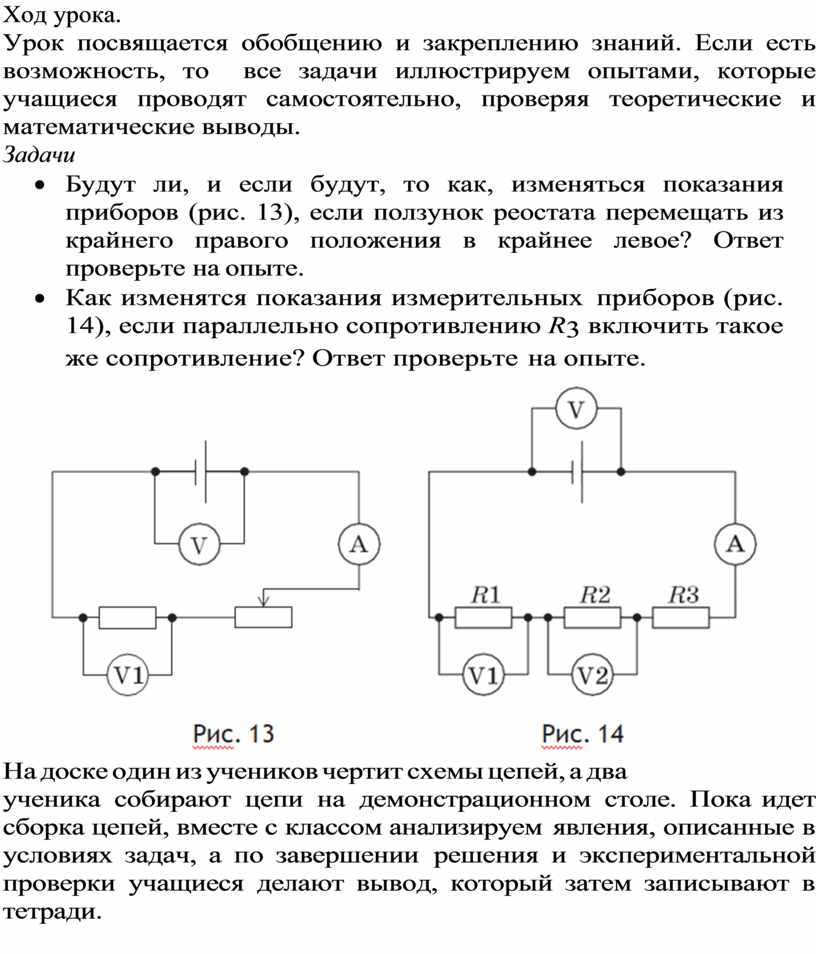 Ход урока.
Урок посвящается обобщению и закреплению знаний. Если есть возможность, то все задачи иллюстрируем опытами, которые учащиеся проводят самостоятельно, проверяя теоретические и математические выводы.
Задачи
• Будут ли, и если будут, то как, изменяться показания приборов (рис. 13), если ползунок реостата перемещать из крайнего правого положения в крайнее левое? Ответ проверьте на опыте.
• Как изменятся показания измерительных приборов (рис. 14), если параллельно сопротивлению $R3$ включить такое же сопротивление? Ответ проверьте на опыте.

V
A
V1
Рис. 13

V
A
R1
R2
R3
V1
V2
Рис. 14

На доске один из учеников чертит схемы цепей, а два ученика собирают цепи на демонстрационном столе. Пока идет сборка цепей, вместе с классом анализируем явления, описанные в условиях задач, а по завершении решения и экспериментальной проверки учащиеся делают вывод, который затем записывают в тетради.